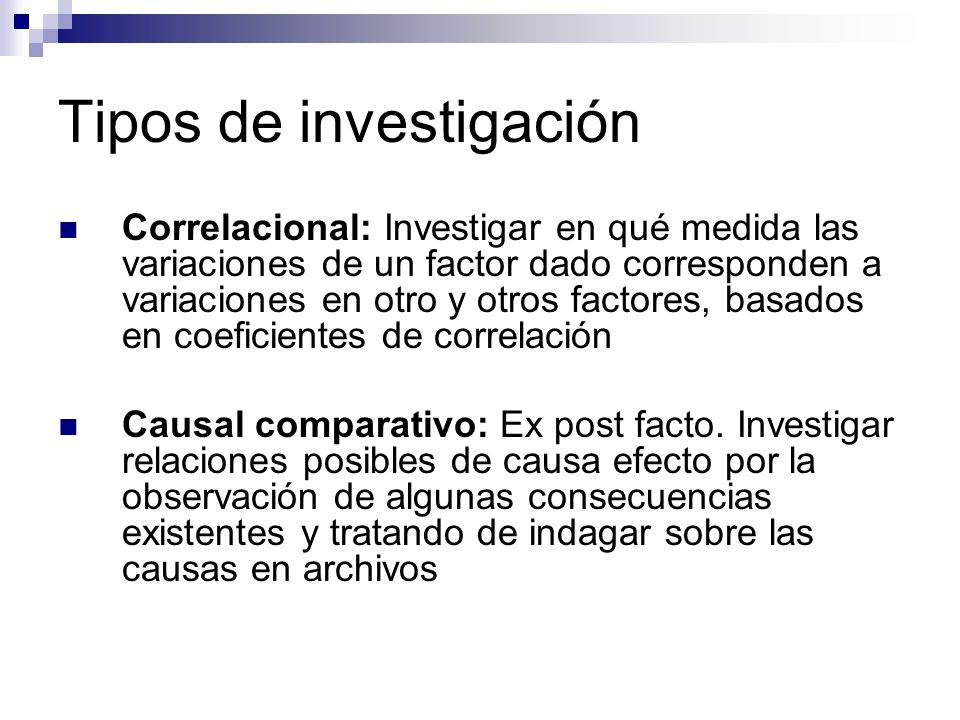 Tipos de investigación

Correlacional: Investigar en qué medida las variaciones de un factor dado corresponden a variaciones en otro y otros factores, basados en coeficientes de correlación

Causal comparativo: Ex post facto. Investigar relaciones posibles de causa efecto por la observación de algunas consecuencias existentes y tratando de indagar sobre las causas en archivos